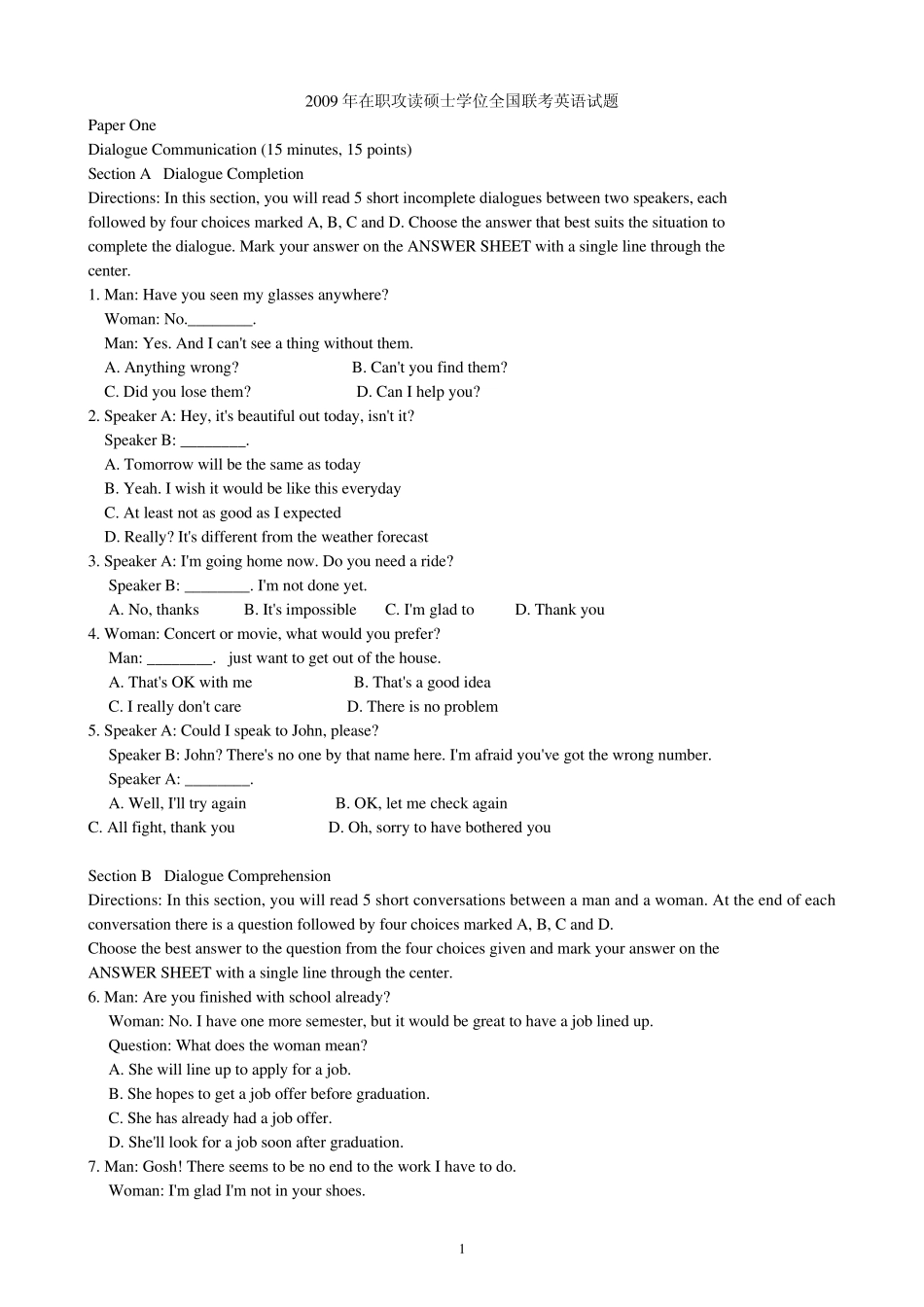 2009年在职攻读硕士学位全国联考英语试题

Paper One

Dialogue Communication (15 minutes, 15 points)

Section A Dialogue Completion

Directions: In this section, you will read 5 short incomplete dialogues between two speakers, each followed by four choices marked A, B, C and D. Choose the answer that best suits the situation to complete the dialogue. Mark your answer on the ANSWER SHEET with a single line through the center.

1. Man: Have you seen my glasses anywhere?
Woman: No.____.
Man: Yes. And I can't see a thing without them.
A. Anything wrong? B. Can't you find them?
C. Did you lose them? D. Can I help you?

2. Speaker A: Hey, it's beautiful out today, isn't it?
Speaker B: ____.
A. Tomorrow will be the same as today
B. Yeah. I wish it would be like this everyday
C. At least not as good as I expected
D. Really? It's different from the weather forecast

3. Speaker A: I'm going home now. Do you need a ride?
Speaker B: ____. I'm not done yet.
A. No, thanks B. It's impossible C. I'm glad to D. Thank you

4. Woman: Concert or movie, what would you prefer?
Man: ____. just want to get out of the house.
A. That's OK with me B. That's a good idea
C. I really don't care D. There is no problem

5. Speaker A: Could I speak to John, please?
Speaker B: John? There's no one by that name here. I'm afraid you've got the wrong number.
Speaker A: ____.
A. Well, I'll try again B. OK, let me check again
C. All fight, thank you D. Oh, sorry to have bothered you

Section B Dialogue Comprehension

Directions: In this section, you will read 5 short conversations between a man and a woman. At the end of each conversation there is a question followed by four choices marked A, B, C and D.

Choose the best answer to the question from the four choices given and mark your answer on the ANSWER SHEET with a single line through the center.

6. Man: Are you finished with school already?
Woman: No. I have one more semester, but it would be great to have a job lined up.
Question: What does the woman mean?
A. She will line up to apply for a job.
B. She hopes to get a job offer before graduation.
C. She has already had a job offer.
D. She'll look for a job soon after graduation.

7. Man: Gosh! There seems to be no end to the work I have to do.
Woman: I'm glad I'm not in your shoes.

1